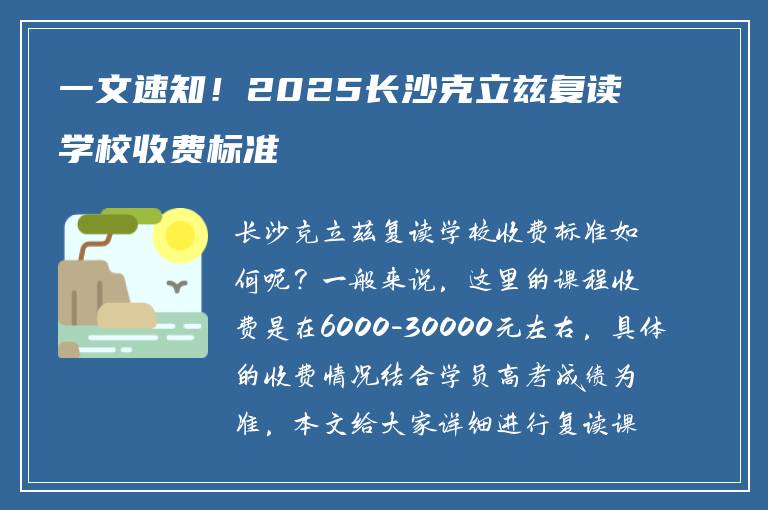 一文速知！2025长沙克立兹复读学校收费标准

长沙克立兹复读学校收费标准如何呢？一般来说，这里的课程收费是在6000-30000元左右，具体的收费情况结合学员高考成绩为准，本文给大家详细进行复读课